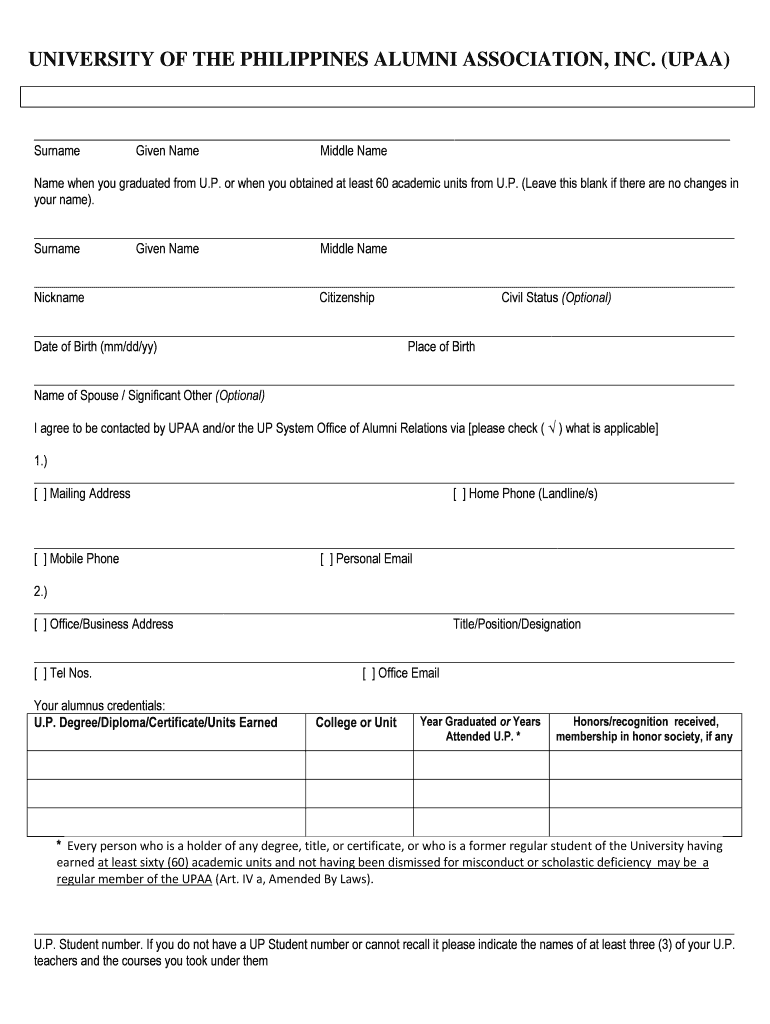 UNIVERSITY OF THE PHILIPPINES ALUMNI ASSOCIATION, INC. (UPAA)

Surname Given Name Middle Name

Name when you graduated from U.P. or when you obtained at least 60 academic units from U.P. (Leave this blank if there are no changes in your name).

Surname Given Name Middle Name

Nickname Citizenship Civil Status (Optional)

Date of Birth (mm/dd/yy) Place of Birth

Name of Spouse / Significant Other (Optional)

I agree to be contacted by UPAA and/or the UP System Office of Alumni Relations via [please check ( √ ) what is applicable]

1.)

[ ] Mailing Address [ ] Home Phone (Landline/s)

[ ] Mobile Phone [ ] Personal Email

2.)

[ ] Office/Business Address Title/Position/Designation

[ ] Tel Nos. [ ] Office Email

Your alumnus credentials:

| U.P. Degree/Diploma/Certificate/Units Earned | College or Unit | Year Graduated or Years Attended U.P. * | Honors/recognition received, membership in honor society, if any |
|---|---|---|---|
| | | | |
| | | | |
| | | | |

* Every person who is a holder of any degree, title, or certificate, or who is a former regular student of the University having earned at least sixty (60) academic units and not having been dismissed for misconduct or scholastic deficiency may be a regular member of the UPAA (Art. IV a, Amended By Laws).

U.P. Student number. If you do not have a UP Student number or cannot recall it please indicate the names of at least three (3) of your U.P. teachers and the courses you took under them